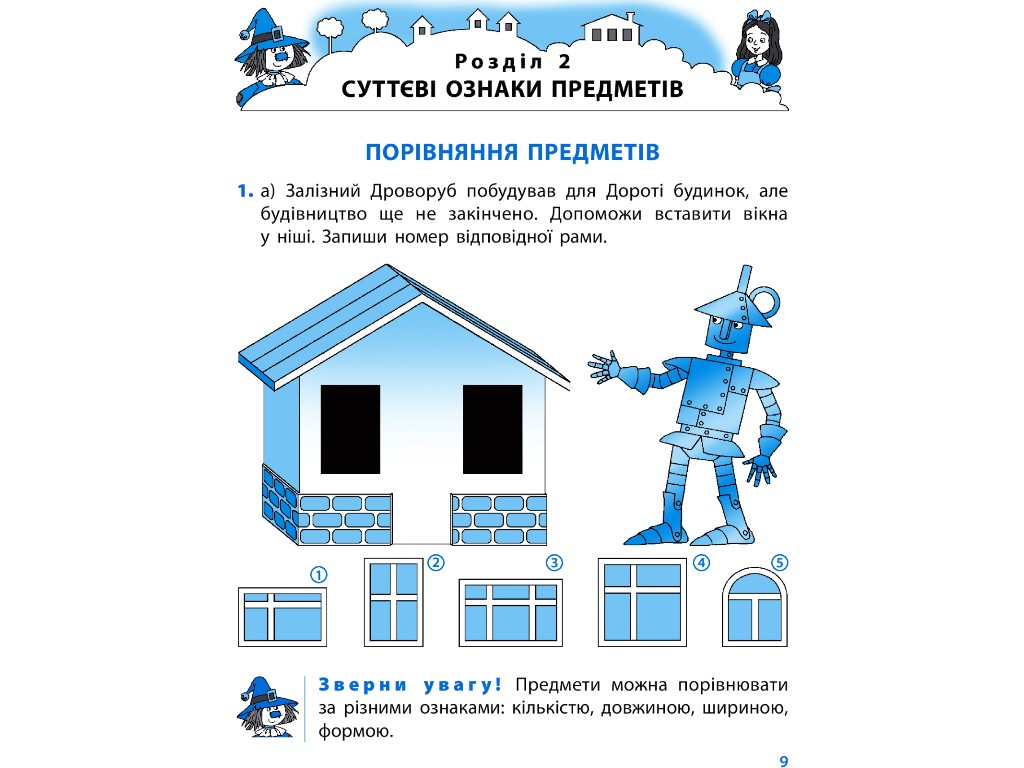 Розділ 2
СУТТЄВІ ОЗНАКИ ПРЕДМЕТІВ

ПОРІВНЯННЯ ПРЕДМЕТІВ

1. а) Залізний Дроворуб побудував для Дороті будинок, але будівництво ще не закінчено. Допоможи вставити вікна у ніші. Запиши номер відповідної рами.

①
②
③
④
⑤

Зверни увагу! Предмети можна порівнювати за різними ознаками: кількістю, довжиною, шириною, формою.

9